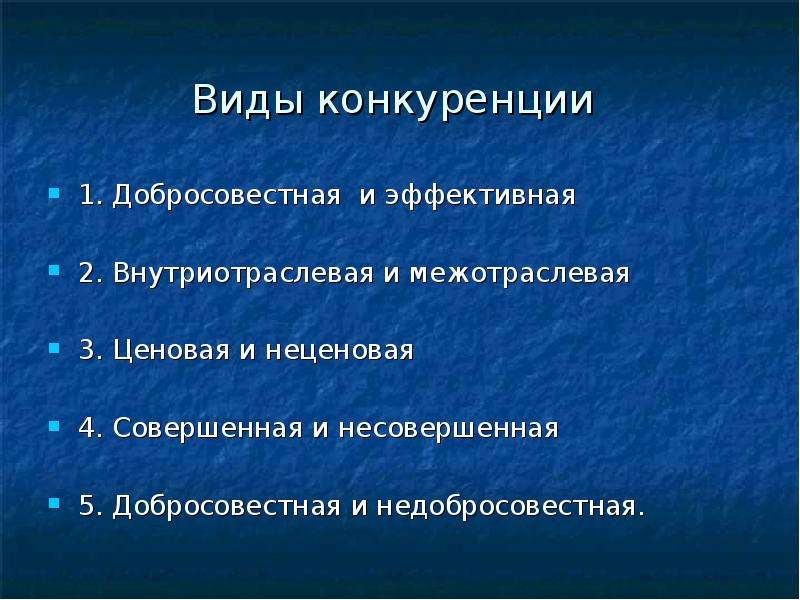 Виды конкуренции

1. Добросовестная  и эффективная

2. Внутриотраслевая и межотраслевая

3. Ценовая и неценовая

4. Совершенная и несовершенная

5. Добросовестная и недобросовестная.